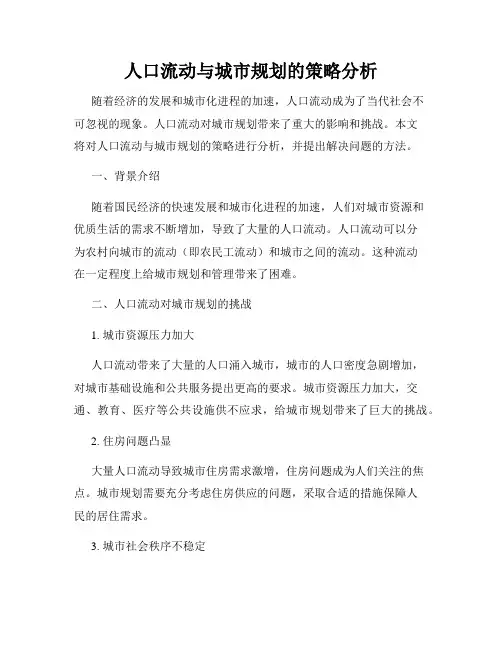 人口流动与城市规划的策略分析

随着经济的发展和城市化进程的加速，人口流动成为了当代社会不可忽视的现象。人口流动对城市规划带来了重大的影响和挑战。本文将对人口流动与城市规划的策略进行分析，并提出解决问题的方法。

一、背景介绍

随着国民经济的快速发展和城市化进程的加速，人们对城市资源和优质生活的需求不断增加，导致了大量的人口流动。人口流动可以分为农村向城市的流动（即农民工流动）和城市之间的流动。这种流动在一定程度上给城市规划和管理带来了困难。

二、人口流动对城市规划的挑战

1. 城市资源压力加大

人口流动带来了大量的人口涌入城市，城市的人口密度急剧增加，对城市基础设施和公共服务提出更高的要求。城市资源压力加大，交通、教育、医疗等公共设施供不应求，给城市规划带来了巨大的挑战。

2. 住房问题凸显

大量人口流动导致城市住房需求激增，住房问题成为人们关注的焦点。城市规划需要充分考虑住房供应的问题，采取合适的措施保障人民的居住需求。

3. 城市社会秩序不稳定